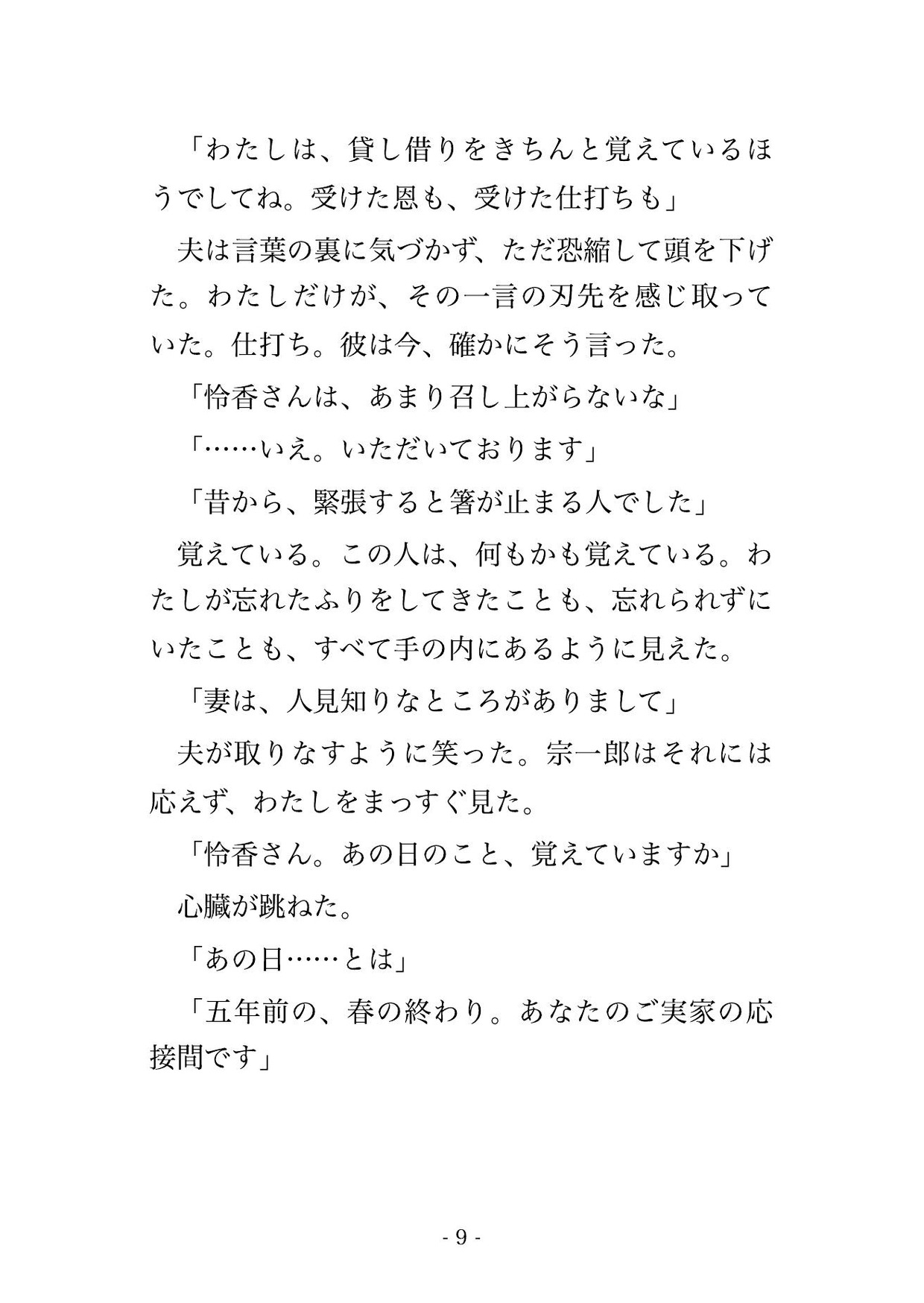 「わたしは、貸し借りをきちんと覚えているほうでしてね。受けた恩も、受けた仕打ちも」

夫は言葉の裏に気づかず、ただ恐縮して頭を下げた。わたしだけが、その一言の刃先を感じ取っていた。仕打ち。彼は今、確かにそう言った。

「怜香さんは、あまり召し上がらないな」

「……いえ。いただいております」

「昔から、緊張すると箸が止まる人でした」

覚えている。この人は、何もかも覚えている。わたしが忘れたふりをしてきたことも、忘れられずにいたことも、すべて手の内にあるように見えた。

「妻は、人見知りなところがありまして」

夫が取りなすように笑った。宗一郎はそれには応えず、わたしをまっすぐ見た。

「怜香さん。あの日のこと、覚えていますか」

心臓が跳ねた。

「あの日……とは」

「五年前の、春の終わり。あなたのご実家の応接間です」

- 9 -